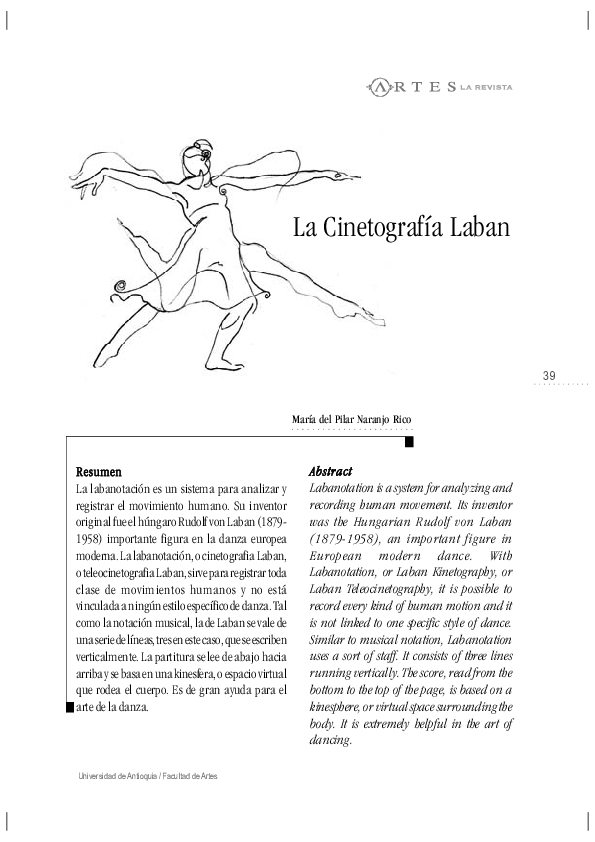 ARTES LA REVISTA

La Cinetografía Laban

39

María del Pilar Naranjo Rico

Resumen

La labanotación es un sistema para analizar y registrar el movimiento humano. Su inventor original fue el húngaro Rudolf von Laban (1879-1958) importante figura en la danza europea moderna. La labanotación, o cinetografía Laban, o teleocinetografía Laban, sirve para registrar toda clase de movimientos humanos y no está vinculada a ningún estilo específico de danza. Tal como la notación musical, la de Laban se vale de una serie de líneas, tres en este caso, que se escriben verticalmente. La partitura se lee de abajo hacia arriba y se basa en una kinesfera, o espacio virtual que rodea el cuerpo. Es de gran ayuda para el arte de la danza.

Abstract

Labanotation is a system for analyzing and recording human movement. Its inventor was the Hungarian Rudolf von Laban (1879-1958), an important figure in European modern dance. With Labanotation, or Laban Kinetography, or Laban Teleocinetography, it is possible to record every kind of human motion and it is not linked to one specific style of dance. Similar to musical notation, Labanotation uses a sort of staff. It consists of three lines running vertically. The score, read from the bottom to the top of the page, is based on a kinesphere, or virtual space surrounding the body. It is extremely helpful in the art of dancing.

Universidad de Antioquia / Facultad de Artes